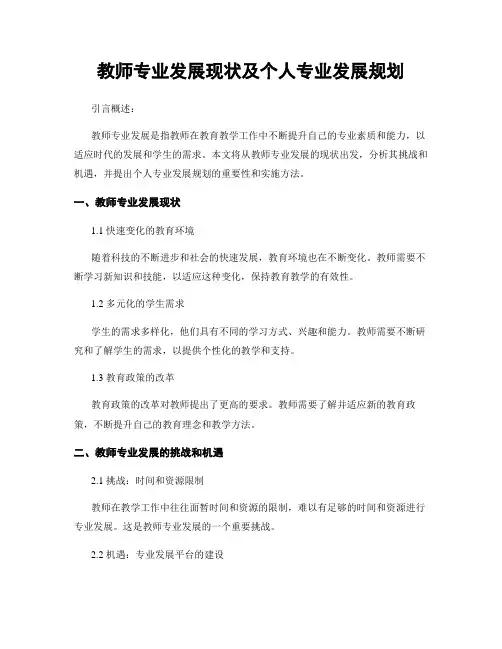 教师专业发展现状及个人专业发展规划

引言概述：

教师专业发展是指教师在教育教学工作中不断提升自己的专业素质和能力，以适应时代的发展和学生的需求。本文将从教师专业发展的现状出发，分析其挑战和机遇，并提出个人专业发展规划的重要性和实施方法。

一、教师专业发展现状

1.1 快速变化的教育环境

随着科技的不断进步和社会的快速发展，教育环境也在不断变化。教师需要不断学习新知识和技能，以适应这种变化，保持教育教学的有效性。

1.2 多元化的学生需求

学生的需求多样化，他们具有不同的学习方式、兴趣和能力。教师需要不断研究和了解学生的需求，以提供个性化的教学和支持。

1.3 教育政策的改革

教育政策的改革对教师提出了更高的要求。教师需要了解并适应新的教育政策，不断提升自己的教育理念和教学方法。

二、教师专业发展的挑战和机遇

2.1 挑战：时间和资源限制

教师在教学工作中往往面临时间和资源的限制，难以有足够的时间和资源进行专业发展。这是教师专业发展的一个重要挑战。

2.2 机遇：专业发展平台的建设